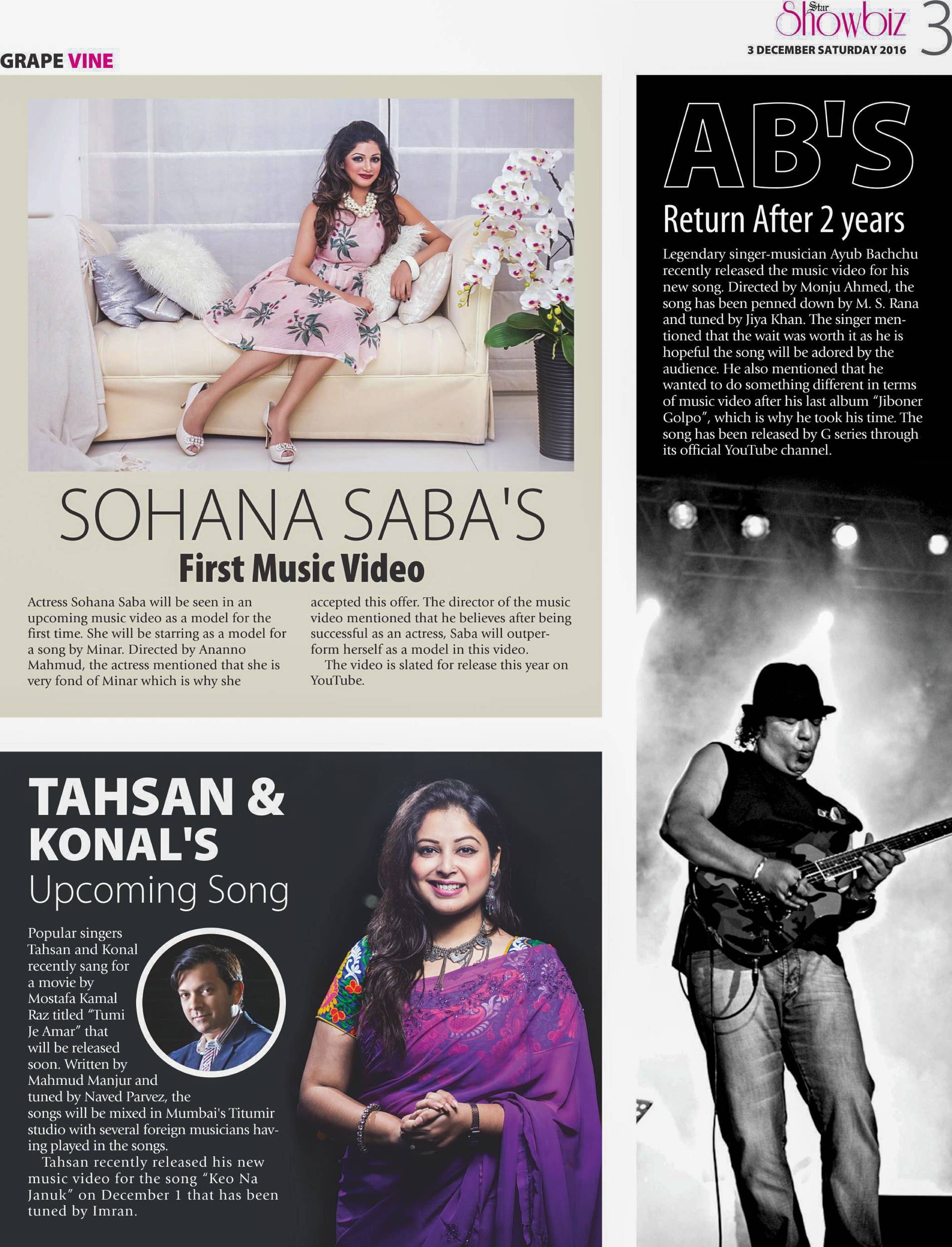 Star Showbiz 3
3 DECEMBER SATURDAY 2016

GRAPE VINE

SOHANA SABA'S
First Music Video

Actress Sohana Saba will be seen in an upcoming music video as a model for the first time. She will be starring as a model for a song by Minar. Directed by Ananno Mahmud, the actress mentioned that she is very fond of Minar which is why she accepted this offer. The director of the music video mentioned that he believes after being successful as an actress, Saba will outperform herself as a model in this video.

The video is slated for release this year on YouTube.

TAHSAN & KONAL'S
Upcoming Song

Popular singers Tahsan and Konal recently sang for a movie by Mostafa Kamal Raz titled "Tumi Je Amar" that will be released soon. Written by Mahmud Manjur and tuned by Naved Parvez, the songs will be mixed in Mumbai's Titumir studio with several foreign musicians having played in the songs.

Tahsan recently released his new music video for the song "Keo Na Januk" on December 1 that has been tuned by Imran.

AB'S
Return After 2 years

Legendary singer-musician Ayub Bachchu recently released the music video for his new song. Directed by Monju Ahmed, the song has been penned down by M. S. Rana and tuned by Jiya Khan. The singer mentioned that the wait was worth it as he is hopeful the song will be adored by the audience. He also mentioned that he wanted to do something different in terms of music video after his last album "Jiboner Golpo", which is why he took his time. The song has been released by G series through its official YouTube channel.